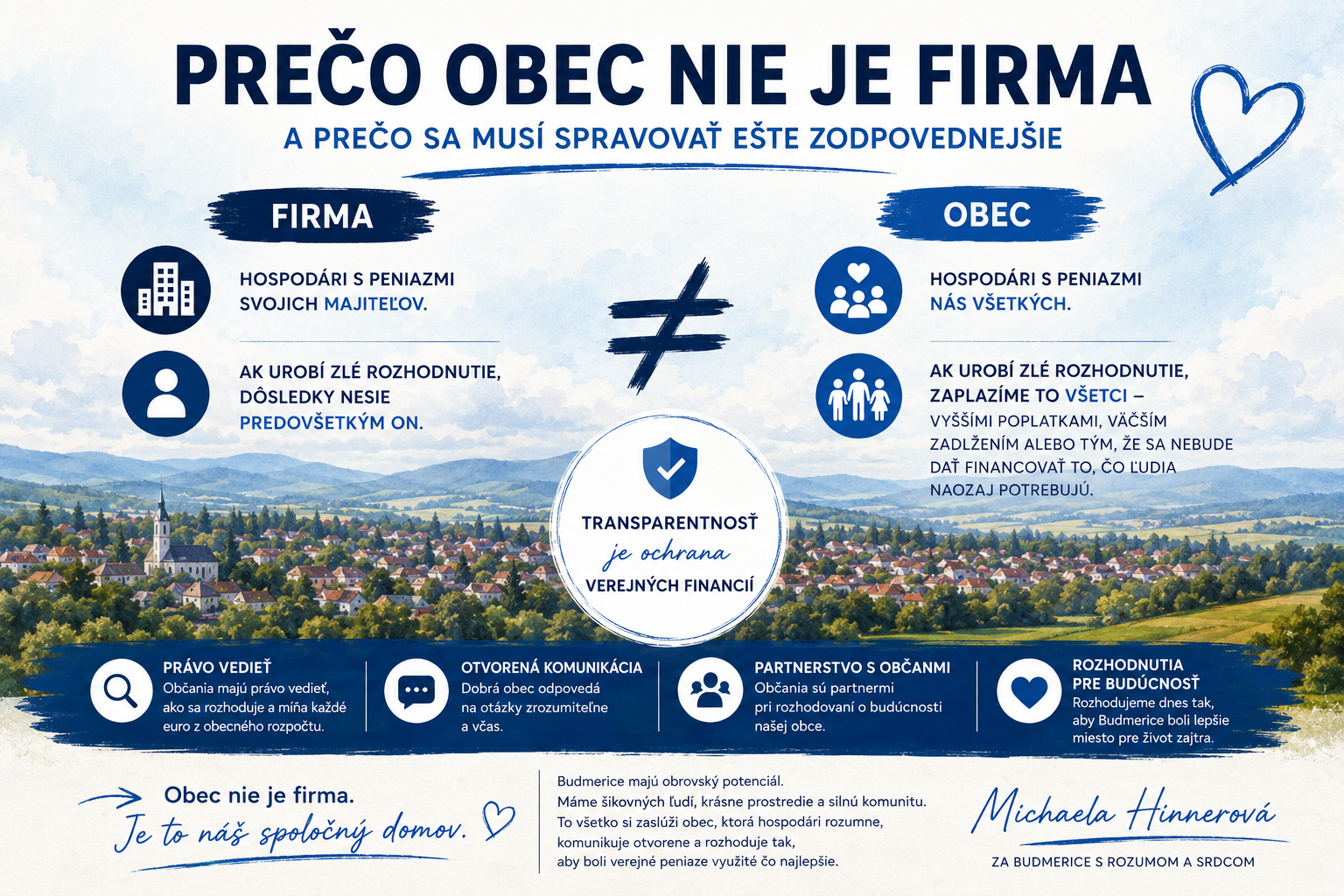 PREČO OBEC NIE JE FIRMA

A PREČO SA MUSÍ SPRAVOVAŤ EŠTE ZODPOVEDNEJŠIE

FIRMA

HOSPODÁRI S PENIAZMI SVOJICH MAJITEĽOV.

AK UROBÍ ZLÉ ROZHODNUTIE, DÔSLEDKY NESIE PREDOVŠETKÝM ON.

$\neq$

OBEC

HOSPODÁRI S PENIAZMI NÁS VŠETKÝCH.

AK UROBÍ ZLÉ ROZHODNUTIE, ZAPLAZÍME TO VŠETCI – VYŠŠÍMI POPLATKAMI, VÄČŠÍM ZADLŽENÍM ALEBO TÝM, ŽE SA NEBUDE DAŤ FINANCOVAŤ TO, ČO ĽUDIA NAOZAJ POTREBUJÚ.

TRANSPARENTNOSŤ je ochrana VEREJNÝCH FINANCIÍ

PRÁVO VEDIEŤ
Občania majú právo vedieť, ako sa rozhoduje a míňa každé euro z obecného rozpočtu.

OTVORENÁ KOMUNIKÁCIA
Dobrá obec odpovedá na otázky zrozumiteľne a včas.

PARTNERSTVO S OBČANMI
Občania sú partnermi pri rozhodovaní o budúcnosti našej obce.

ROZHODNUTIA PRE BUDÚCNOSŤ
Rozhodujeme dnes tak, aby Budmerice boli lepšie miesto pre život zajtra.

Obec nie je firma.
Je to náš spoločný domov.

Budmerice majú obrovský potenciál.
Máme šikovných ľudí, krásne prostredie a silnú komunitu.
To všetko si zaslúži obec, ktorá hospodári rozumne, komunikuje otvorene a rozhoduje tak, aby boli verejné peniaze využité čo najlepšie.

Michaela Hinnerová

ZA BUDMERICE S ROZUMOM A SRDCOM